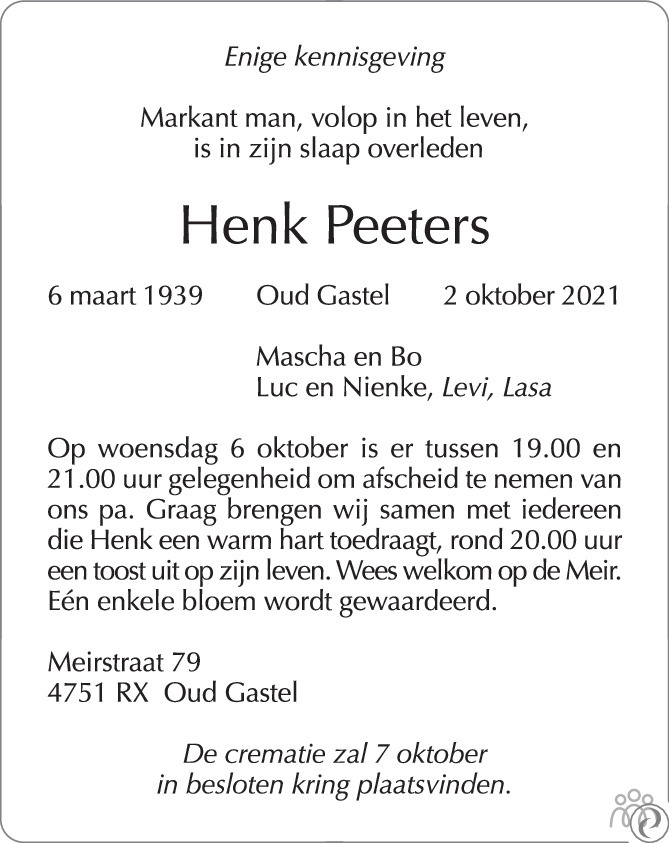 Enige kennisgeving

Markant man, volop in het leven, is in zijn slaap overleden

Henk Peeters

6 maart 1939 Oud Gastel 2 oktober 2021

Mascha en Bo
Luc en Nienke, Levi, Lasa

Op woensdag 6 oktober is er tussen 19.00 en 21.00 uur gelegenheid om afscheid te nemen van ons pa. Graag brengen wij samen met iedereen die Henk een warm hart toedraagt, rond 20.00 uur een toost uit op zijn leven. Wees welkom op de Meir. Eén enkele bloem wordt gewaardeerd.

Meirstraat 79
4751 RX Oud Gastel

De crematie zal 7 oktober in besloten kring plaatsvinden.